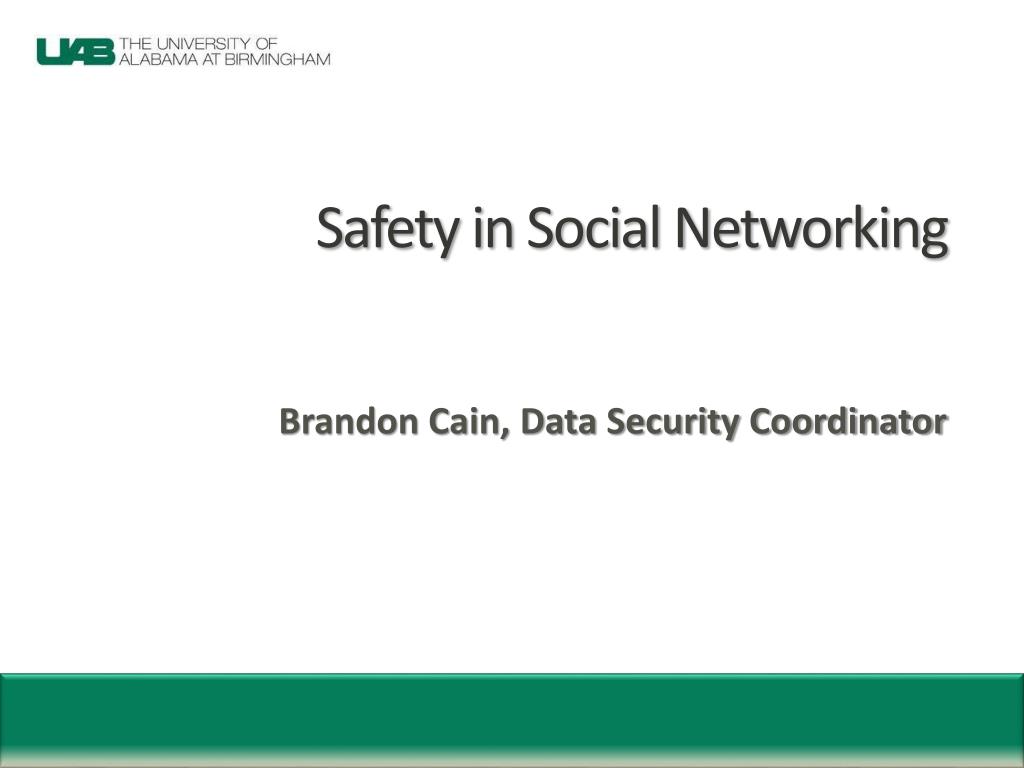 UAB THE UNIVERSITY OF ALABAMA AT BIRMINGHAM

Safety in Social Networking

Brandon Cain, Data Security Coordinator